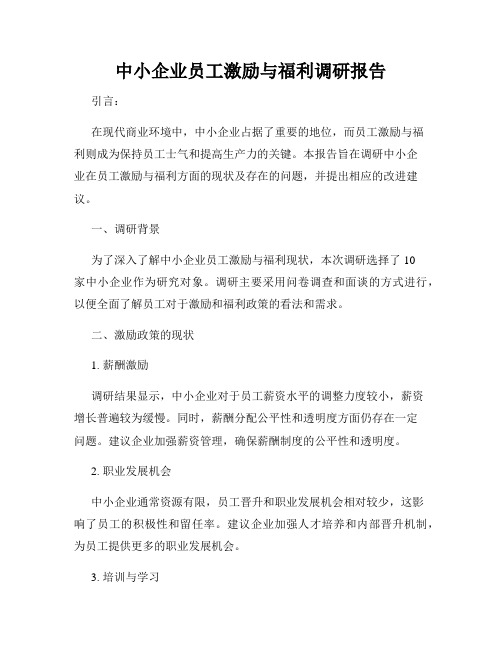 中小企业员工激励与福利调研报告

引言：

在现代商业环境中，中小企业占据了重要的地位，而员工激励与福利则成为保持员工士气和提高生产力的关键。本报告旨在调研中小企业在员工激励与福利方面的现状及存在的问题，并提出相应的改进建议。

一、调研背景

为了深入了解中小企业员工激励与福利现状，本次调研选择了10家中小企业作为研究对象。调研主要采用问卷调查和面谈的方式进行，以便全面了解员工对于激励和福利政策的看法和需求。

二、激励政策的现状

1. 薪酬激励

调研结果显示，中小企业对于员工薪资水平的调整力度较小，薪资增长普遍较为缓慢。同时，薪酬分配公平性和透明度方面仍存在一定问题。建议企业加强薪资管理，确保薪酬制度的公平性和透明度。

2. 职业发展机会

中小企业通常资源有限，员工晋升和职业发展机会相对较少，这影响了员工的积极性和留任率。建议企业加强人才培养和内部晋升机制，为员工提供更多的职业发展机会。

3. 培训与学习